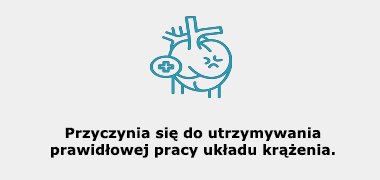 Przyczynia się do utrzymywania prawidłowej pracy układu krążenia.